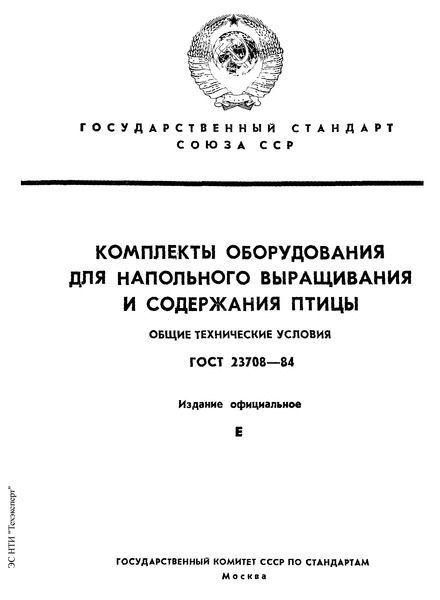 ГОСУДАРСТВЕННЫЙ СТАНДАРТ
СОЮЗА ССР

КОМПЛЕКТЫ ОБОРУДОВАНИЯ ДЛЯ НАПОЛЬНОГО ВЫРАЩИВАНИЯ И СОДЕРЖАНИЯ ПТИЦЫ

ОБЩИЕ ТЕХНИЧЕСКИЕ УСЛОВИЯ

ГОСТ 23708—84

Издание официальное

Е

ЭС НТИ "Техэксперт"

ГОСУДАРСТВЕННЫЙ КОМИТЕТ СССР ПО СТАНДАРТАМ
Москва